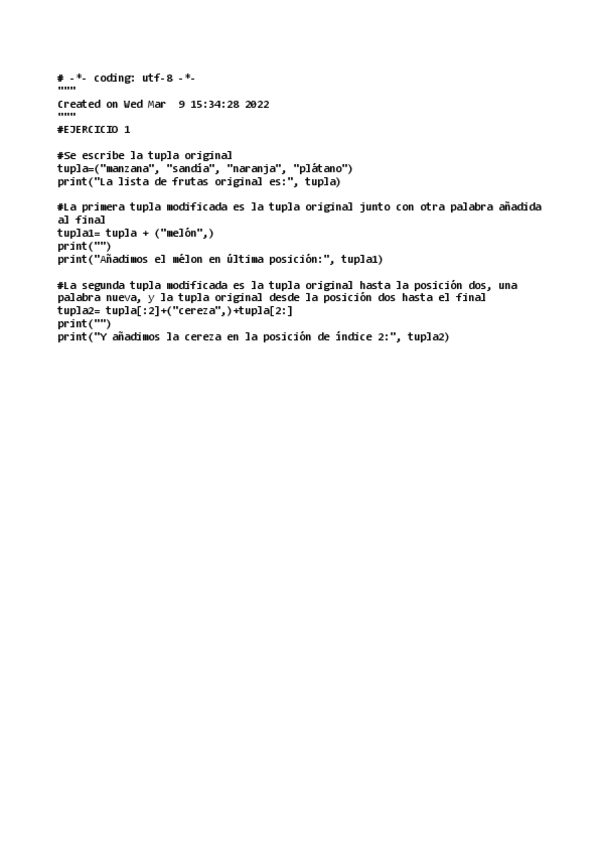 # -*- coding: utf-8 -*-
"""
Created on Wed Mar  9 15:34:28 2022
"""
#EJERCICIO 1

#Se escribe la tupla original
tupla=("manzana", "sandía", "naranja", "plátano")
print("La lista de frutas original es:", tupla)

#La primera tupla modificada es la tupla original junto con otra palabra añadida al final
tupla1= tupla + ("melón",)
print("")
print("Añadimos el mélon en última posición:", tupla1)

#La segunda tupla modificada es la tupla original hasta la posición dos, una palabra nueva, y la tupla original desde la posición dos hasta el final
tupla2= tupla[:2]+("cereza",)+tupla[2:]
print("")
print("Y añadimos la cereza en la posición de índice 2:", tupla2)